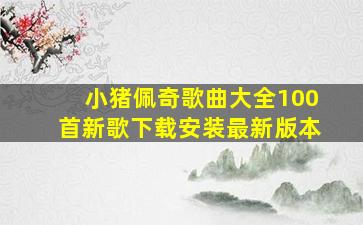 小猪佩奇歌曲大全100首新歌下载安装最新版本